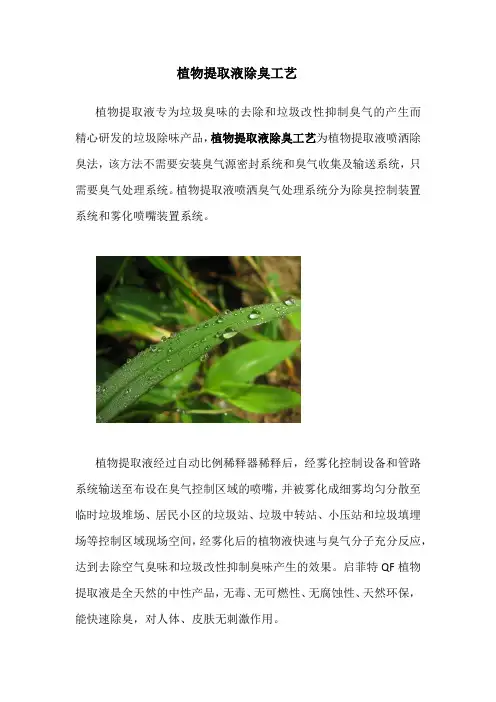 植物提取液除臭工艺

植物提取液专为垃圾臭味的去除和垃圾改性抑制臭气的产生而精心研发的垃圾除味产品，植物提取液除臭工艺为植物提取液喷洒除臭法，该方法不需要安装臭气源密封系统和臭气收集及输送系统，只需要臭气处理系统。植物提取液喷洒臭气处理系统分为除臭控制装置系统和雾化喷嘴装置系统。

植物提取液经过自动比例稀释器稀释后，经雾化控制设备和管路系统输送至布设在臭气控制区域的喷嘴，并被雾化成细雾均匀分散至临时垃圾堆场、居民小区的垃圾站、垃圾中转站、小压站和垃圾填埋场等控制区域现场空间，经雾化后的植物液快速与臭气分子充分反应，达到去除空气臭味和垃圾改性抑制臭味产生的效果。启菲特 QF 植物提取液是全天然的中性产品，无毒、无可燃性、无腐蚀性、天然环保，能快速除臭，对人体、皮肤无刺激作用。